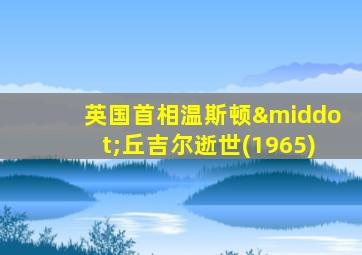 英国首相温斯顿&middot;丘吉尔逝世(1965)